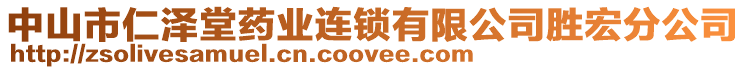 中山市仁泽堂药业连锁有限公司胜宏分公司
http://zsolivesamuel.cn.coovee.com